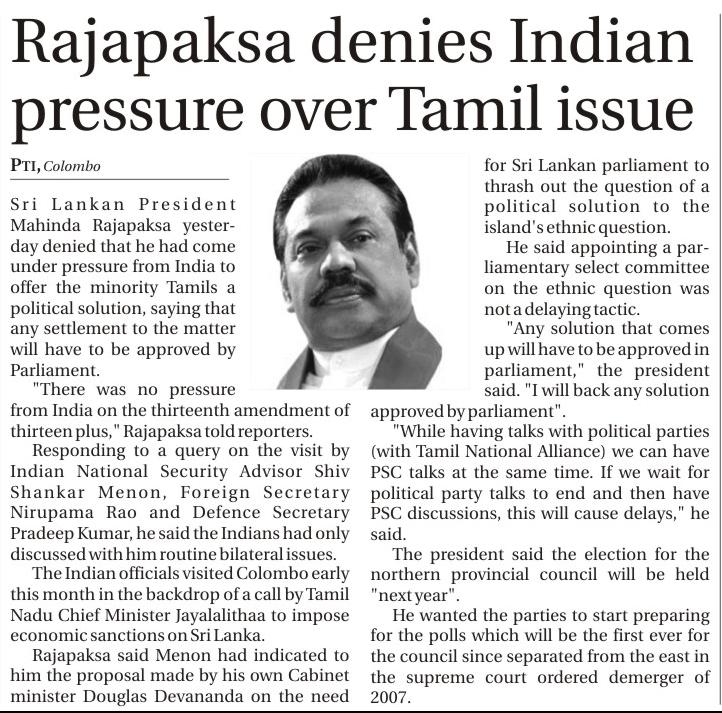 Rajapaksa denies Indian pressure over Tamil issue

PTI, Colombo

Sri Lankan President Mahinda Rajapaksa yesterday denied that he had come under pressure from India to offer the minority Tamils a political solution, saying that any settlement to the matter will have to be approved by Parliament.

"There was no pressure from India on the thirteenth amendment of thirteen plus," Rajapaksa told reporters.

Responding to a query on the visit by Indian National Security Advisor Shiv Shankar Menon, Foreign Secretary Nirupama Rao and Defence Secretary Pradeep Kumar, he said the Indians had only discussed with him routine bilateral issues.

The Indian officials visited Colombo early this month in the backdrop of a call by Tamil Nadu Chief Minister Jayalalithaa to impose economic sanctions on Sri Lanka.

Rajapaksa said Menon had indicated to him the proposal made by his own Cabinet minister Douglas Devananda on the need for Sri Lankan parliament to thrash out the question of a political solution to the island's ethnic question.

He said appointing a parliamentary select committee on the ethnic question was not a delaying tactic.

"Any solution that comes up will have to be approved in parliament," the president said. "I will back any solution approved by parliament".

"While having talks with political parties (with Tamil National Alliance) we can have PSC talks at the same time. If we wait for political party talks to end and then have PSC discussions, this will cause delays," he said.

The president said the election for the northern provincial council will be held "next year".

He wanted the parties to start preparing for the polls which will be the first ever for the council since separated from the east in the supreme court ordered demerger of 2007.